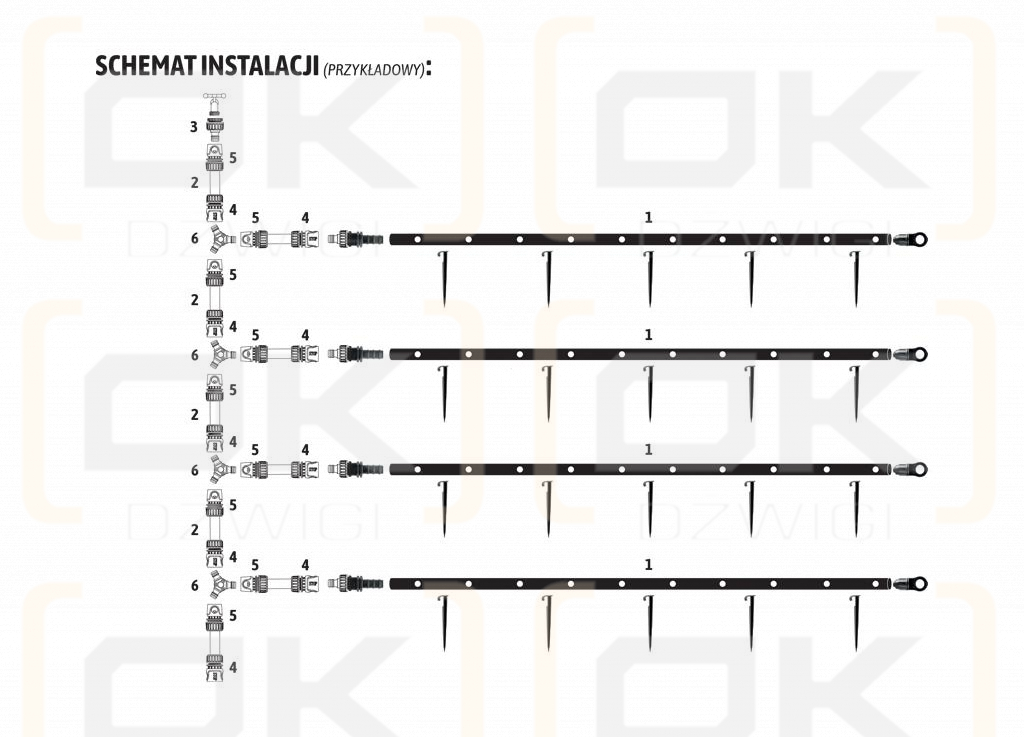 SCHEMAT INSTALACJI (PRZYKŁADOWY):

3
5
2
4
5 4
6
1
5
2
4
5 4
6
1
5
2
4
5 4
6
1
5
2
4
5 4
6
1
5
4

OK DZWIGI
OK DZWIGI
OK DZWIGI
OK DZWIGI